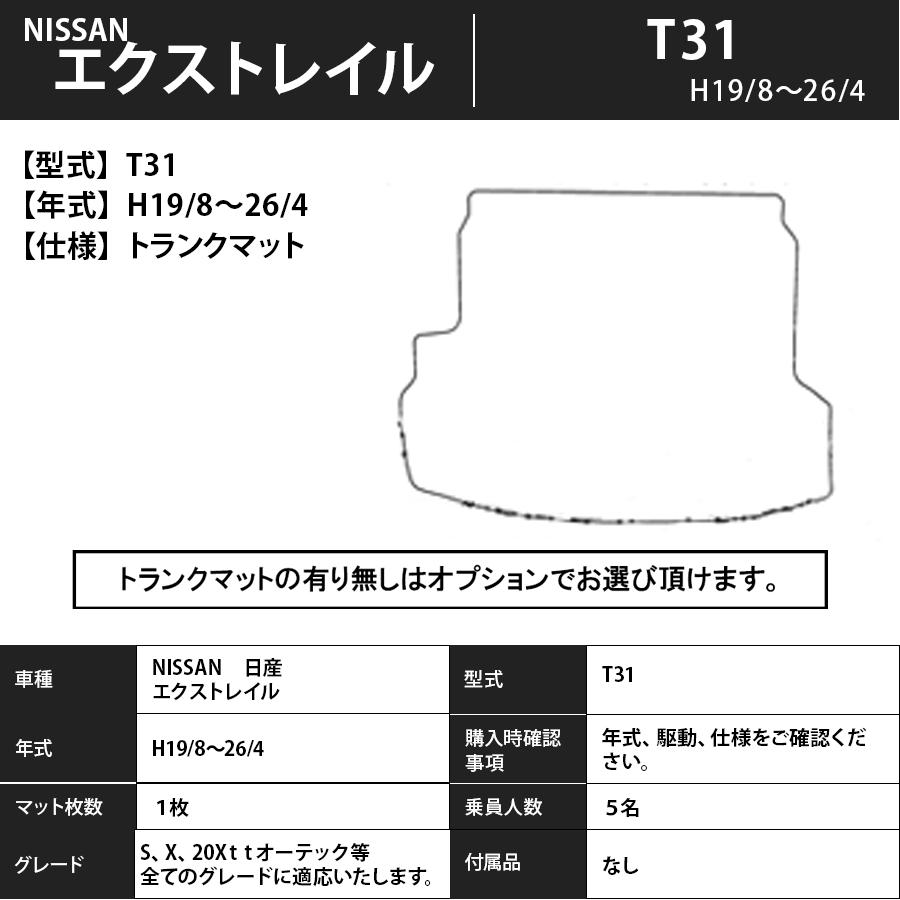 NISSAN
エクストレイル

T31
H19/8〜26/4

【型式】T31
【年式】H19/8〜26/4
【仕様】トランクマット

トランクマットの有り無しはオプションでお選び頂けます。

| 車種 | NISSAN 日産 エクストレイル | 型式 | T31 |
|---|---|---|---|
| 年式 | H19/8〜26/4 | 購入時確認事項 | 年式、駆動、仕様をご確認ください。 |
| マット枚数 | 1枚 | 乗員人数 | 5名 |
| グレード | S、X、20Xｔｔオーテック等 全てのグレードに適応いたします。 | 付属品 | なし |